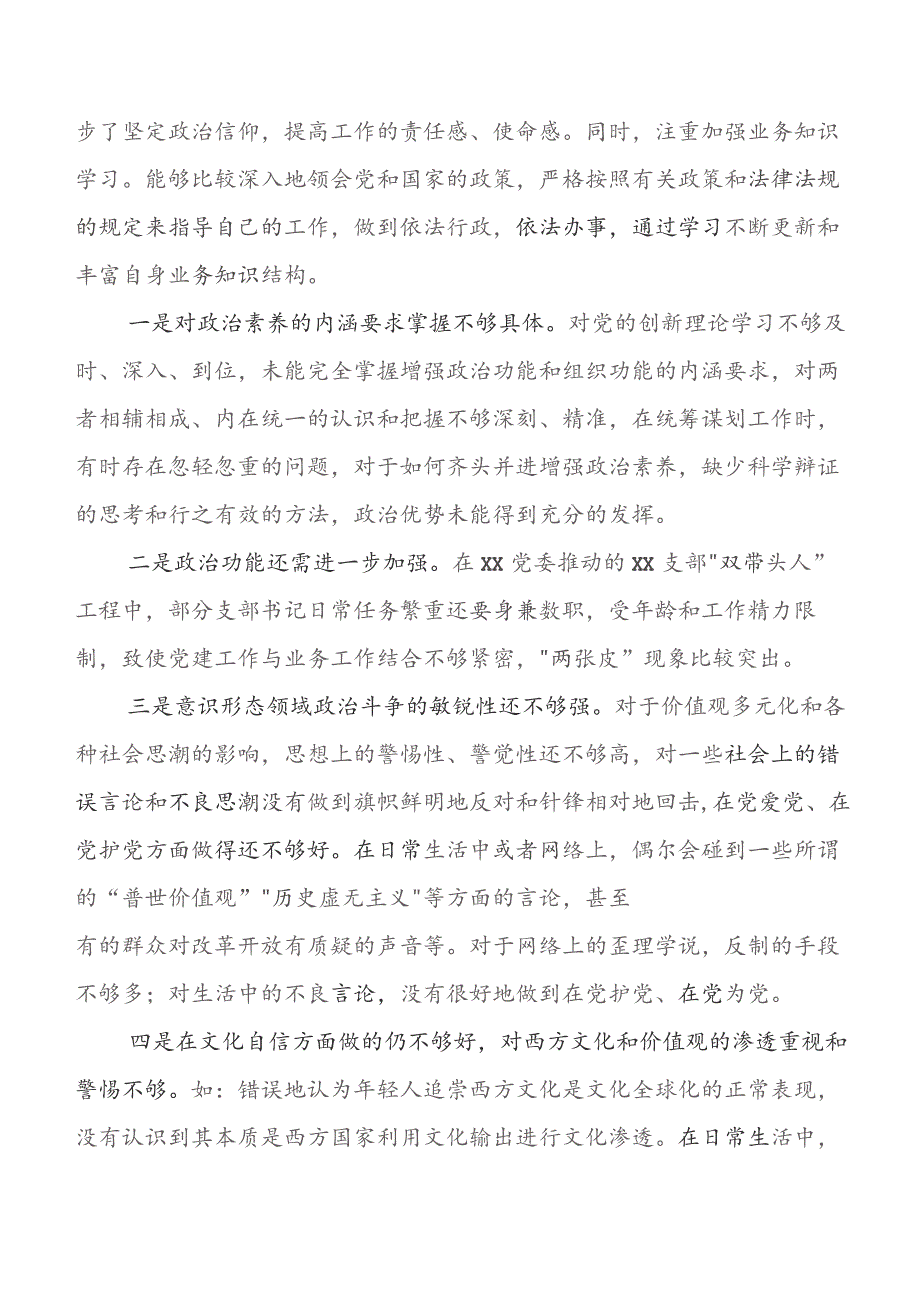 步了坚定政治信仰，提高工作的责任感、使命感。同时，注重加强业务知识学习。能够比较深入地领会党和国家的政策，严格按照有关政策和法律法规的规定来指导自己的工作，做到依法行政，依法办事，通过学习不断更新和丰富自身业务知识结构。

一是对政治素养的内涵要求掌握不够具体。对党的创新理论学习不够及时、深入、到位，未能完全掌握增强政治功能和组织功能的内涵要求，对两者相辅相成、内在统一的认识和把握不够深刻、精准，在统筹谋划工作时，有时存在忽轻忽重的问题，对于如何齐头并进增强政治素养，缺少科学辩证的思考和行之有效的方法，政治优势未能得到充分的发挥。

二是政治功能还需进一步加强。在XX党委推动的XX支部"双带头人”工程中，部分支部书记日常任务繁重还要身兼数职，受年龄和工作精力限制，致使党建工作与业务工作结合不够紧密，"两张皮”现象比较突出。

三是意识形态领域政治斗争的敏锐性还不够强。对于价值观多元化和各种社会思潮的影响，思想上的警惕性、警觉性还不够高，对一些社会上的错误言论和不良思潮没有做到旗帜鲜明地反对和针锋相对地回击，在党爱党、在党护党方面做得还不够好。在日常生活中或者网络上，偶尔会碰到一些所谓的“普世价值观”"历史虚无主义"等方面的言论，甚至

有的群众对改革开放有质疑的声音等。对于网络上的歪理学说，反制的手段不够多；对生活中的不良言论，没有很好地做到在党护党、在党为党。

四是在文化自信方面做的仍不够好，对西方文化和价值观的渗透重视和警惕不够。如：错误地认为年轻人追崇西方文化是文化全球化的正常表现，没有认识到其本质是西方国家利用文化输出进行文化渗透。在日常生活中，